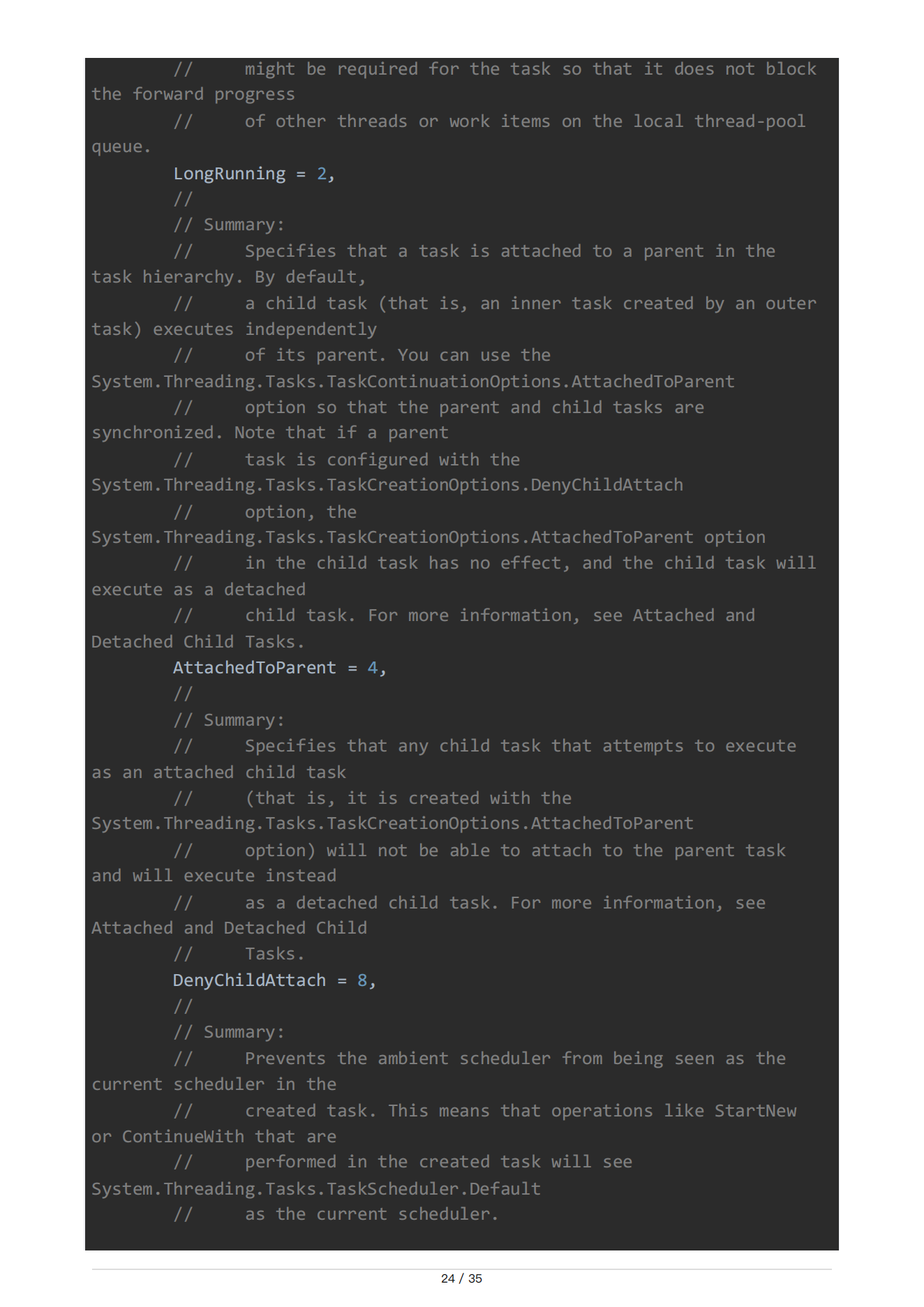 //     might be required for the task so that it does not block the forward progress
        //     of other threads or work items on the local thread-pool queue.
        LongRunning = 2,
        //
        // Summary:
        //     Specifies that a task is attached to a parent in the task hierarchy. By default,
        //     a child task (that is, an inner task created by an outer task) executes independently
        //     of its parent. You can use the System.Threading.Tasks.TaskContinuationOptions.AttachedToParent
        //     option so that the parent and child tasks are synchronized. Note that if a parent
        //     task is configured with the System.Threading.Tasks.TaskCreationOptions.DenyChildAttach
        //     option, the System.Threading.Tasks.TaskCreationOptions.AttachedToParent option
        //     in the child task has no effect, and the child task will execute as a detached
        //     child task. For more information, see Attached and Detached Child Tasks.
        AttachedToParent = 4,
        //
        // Summary:
        //     Specifies that any child task that attempts to execute as an attached child task
        //     (that is, it is created with the System.Threading.Tasks.TaskCreationOptions.AttachedToParent
        //     option) will not be able to attach to the parent task and will execute instead
        //     as a detached child task. For more information, see Attached and Detached Child
        //     Tasks.
        DenyChildAttach = 8,
        //
        // Summary:
        //     Prevents the ambient scheduler from being seen as the current scheduler in the
        //     created task. This means that operations like StartNew or ContinueWith that are
        //     performed in the created task will see System.Threading.Tasks.TaskScheduler.Default
        //     as the current scheduler.

24 / 35